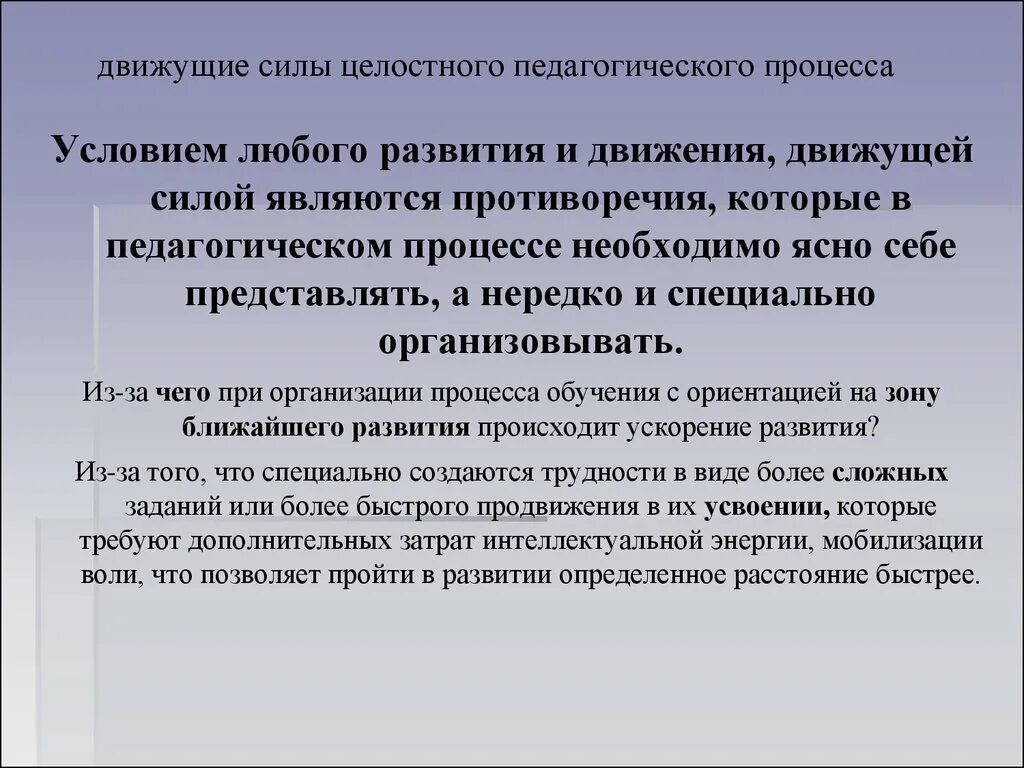 движущие силы целостного педагогического процесса

Условием любого развития и движения, движущей силой являются противоречия, которые в педагогическом процессе необходимо ясно себе представлять, а нередко и специально организовывать.

Из-за чего при организации процесса обучения с ориентацией на зону ближайшего развития происходит ускорение развития?

Из-за того, что специально создаются трудности в виде более сложных заданий или более быстрого продвижения в их усвоении, которые требуют дополнительных затрат интеллектуальной энергии, мобилизации воли, что позволяет пройти в развитии определенное расстояние быстрее.